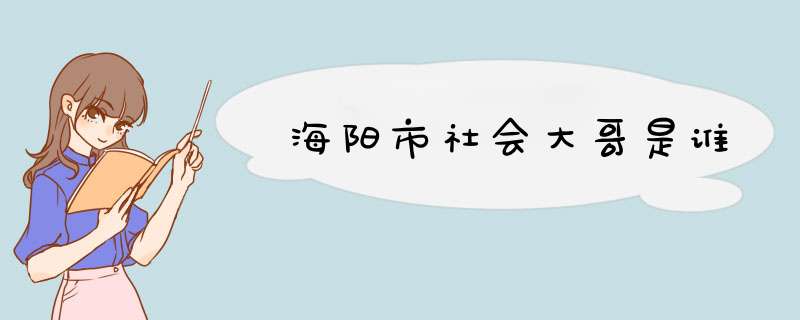 海阳市社会大哥是谁